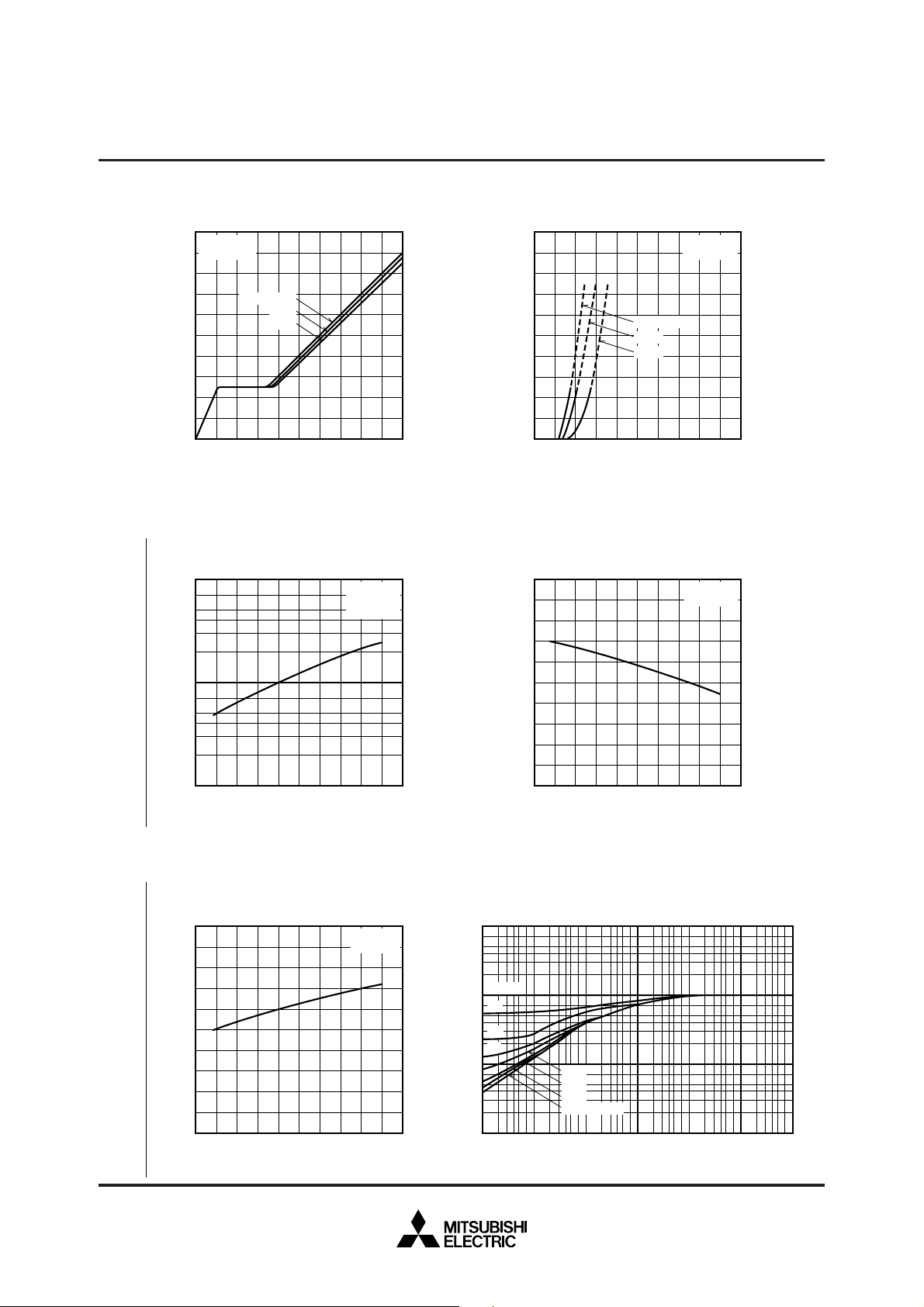 MITSUBISHI
ELECTRIC